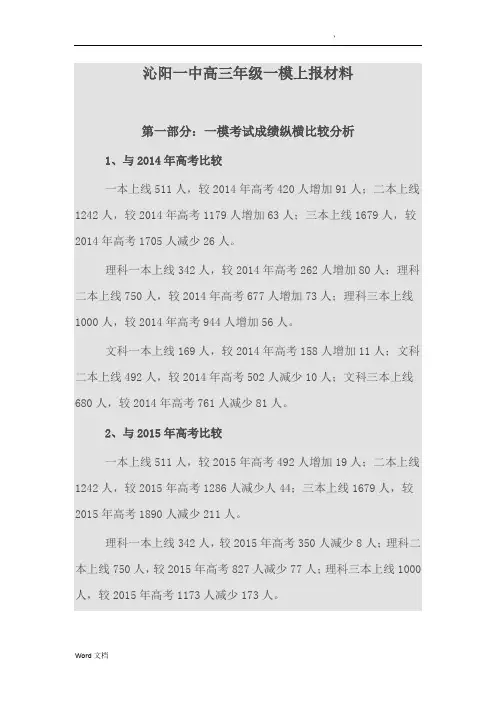 沁阳一中高三年级一模上报材料

第一部分：一模考试成绩纵横比较分析

1、与 2014 年高考比较

一本上线 511 人，较 2014 年高考 420 人增加 91 人；二本上线 1242 人，较 2014 年高考 1179 人增加 63 人；三本上线 1679 人，较 2014 年高考 1705 人减少 26 人。

理科一本上线 342 人，较 2014 年高考 262 人增加 80 人；理科二本上线 750 人，较 2014 年高考 677 人增加 73 人；理科三本上线 1000 人，较 2014 年高考 944 人增加 56 人。

文科一本上线 169 人，较 2014 年高考 158 人增加 11 人；文科二本上线 492 人，较 2014 年高考 502 人减少 10 人；文科三本上线 680 人，较 2014 年高考 761 人减少 81 人。

2、与 2015 年高考比较

一本上线 511 人，较 2015 年高考 492 人增加 19 人；二本上线 1242 人，较 2015 年高考 1286 人减少人 44；三本上线 1679 人，较 2015 年高考 1890 人减少 211 人。

理科一本上线 342 人，较 2015 年高考 350 人减少 8 人；理科二本上线 750 人，较 2015 年高考 827 人减少 77 人；理科三本上线 1000 人，较 2015 年高考 1173 人减少 173 人。

Word 文档